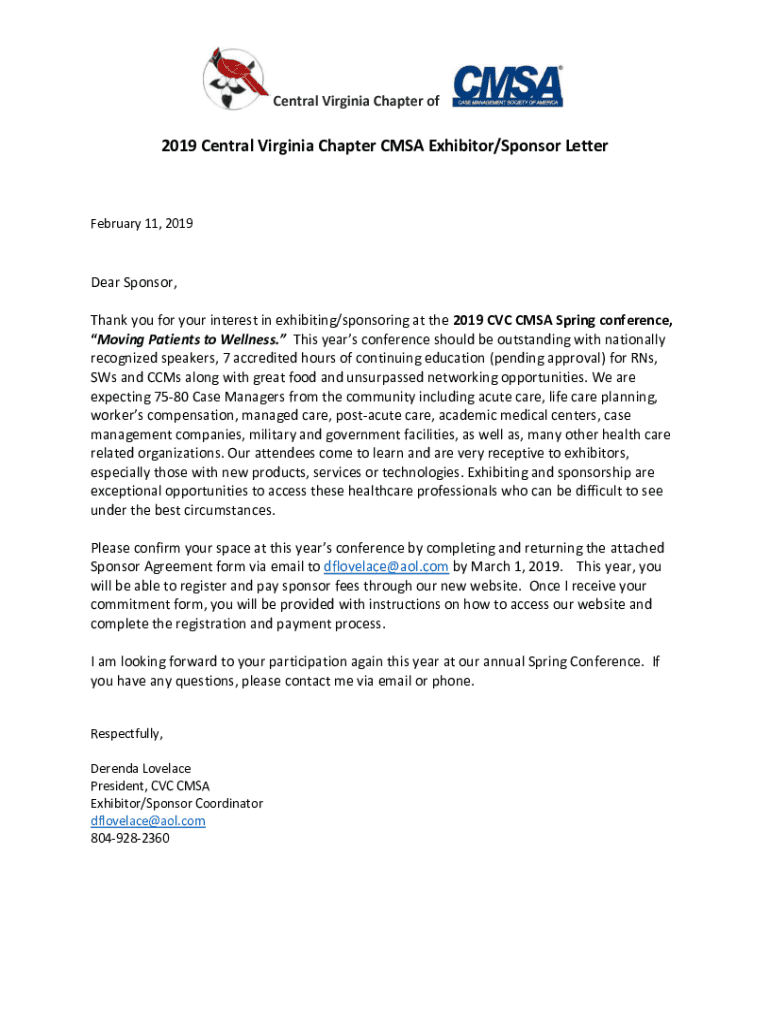 Central Virginia Chapter of CMSA CASE MANAGEMENT SOCIETY OF AMERICA

2019 Central Virginia Chapter CMSA Exhibitor/Sponsor Letter

February 11, 2019

Dear Sponsor,

Thank you for your interest in exhibiting/sponsoring at the 2019 CVC CMSA Spring conference, "Moving Patients to Wellness." This year's conference should be outstanding with nationally recognized speakers, 7 accredited hours of continuing education (pending approval) for RNs, SWs and CCMs along with great food and unsurpassed networking opportunities. We are expecting 75-80 Case Managers from the community including acute care, life care planning, worker's compensation, managed care, post-acute care, academic medical centers, case management companies, military and government facilities, as well as, many other health care related organizations. Our attendees come to learn and are very receptive to exhibitors, especially those with new products, services or technologies. Exhibiting and sponsorship are exceptional opportunities to access these healthcare professionals who can be difficult to see under the best circumstances.

Please confirm your space at this year's conference by completing and returning the attached Sponsor Agreement form via email to dflovelace@aol.com by March 1, 2019. This year, you will be able to register and pay sponsor fees through our new website. Once I receive your commitment form, you will be provided with instructions on how to access our website and complete the registration and payment process.

I am looking forward to your participation again this year at our annual Spring Conference. If you have any questions, please contact me via email or phone.

Respectfully,

Derenda Lovelace
President, CVC CMSA
Exhibitor/Sponsor Coordinator
dflovelace@aol.com
804-928-2360